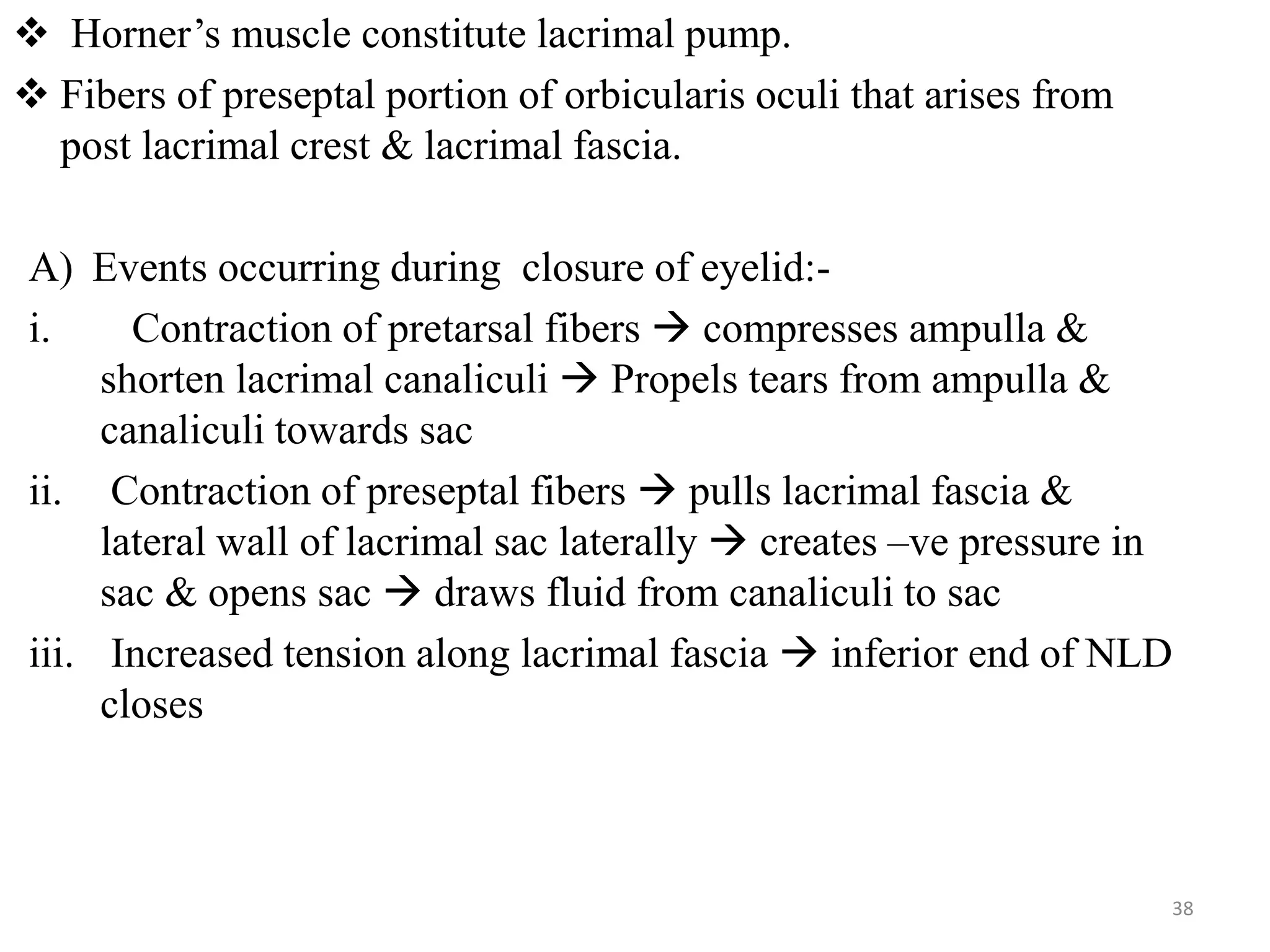 ❖ Horner’s muscle constitute lacrimal pump.

❖ Fibers of preseptal portion of orbicularis oculi that arises from post lacrimal crest & lacrimal fascia.

A) Events occurring during closure of eyelid:-

i. Contraction of pretarsal fibers → compresses ampulla & shorten lacrimal canaliculi → Propels tears from ampulla & canaliculi towards sac

ii. Contraction of preseptal fibers → pulls lacrimal fascia & lateral wall of lacrimal sac laterally → creates –ve pressure in sac & opens sac → draws fluid from canaliculi to sac

iii. Increased tension along lacrimal fascia → inferior end of NLD closes

38